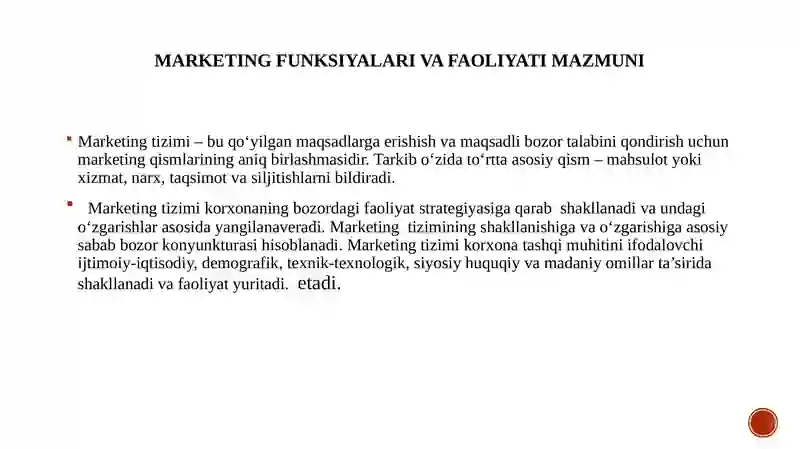 MARKETING FUNKSIYALARI VA FAOLIYATI MAZMUNI

Marketing tizimi – bu qo‘yilgan maqsadlarga erishish va maqsadli bozor talabini qondirish uchun marketing qismlarining aniq birlashmasidir. Tarkib o‘zida to‘rtta asosiy qism – mahsulot yoki xizmat, narx, taqsimot va siljitishlarni bildiradi.

Marketing tizimi korxonaning bozordagi faoliyat strategiyasiga qarab shakllanadi va undagi o‘zgarishlar asosida yangilanaveradi. Marketing tizimining shakllanishiga va o‘zgarishiga asosiy sabab bozor konyunkturasi hisoblanadi. Marketing tizimi korxona tashqi muhitini ifodalovchi ijtimoiy-iqtisodiy, demografik, texnik-texnologik, siyosiy huquqiy va madaniy omillar ta’sirida shakllanadi va faoliyat yuritadi. etadi.